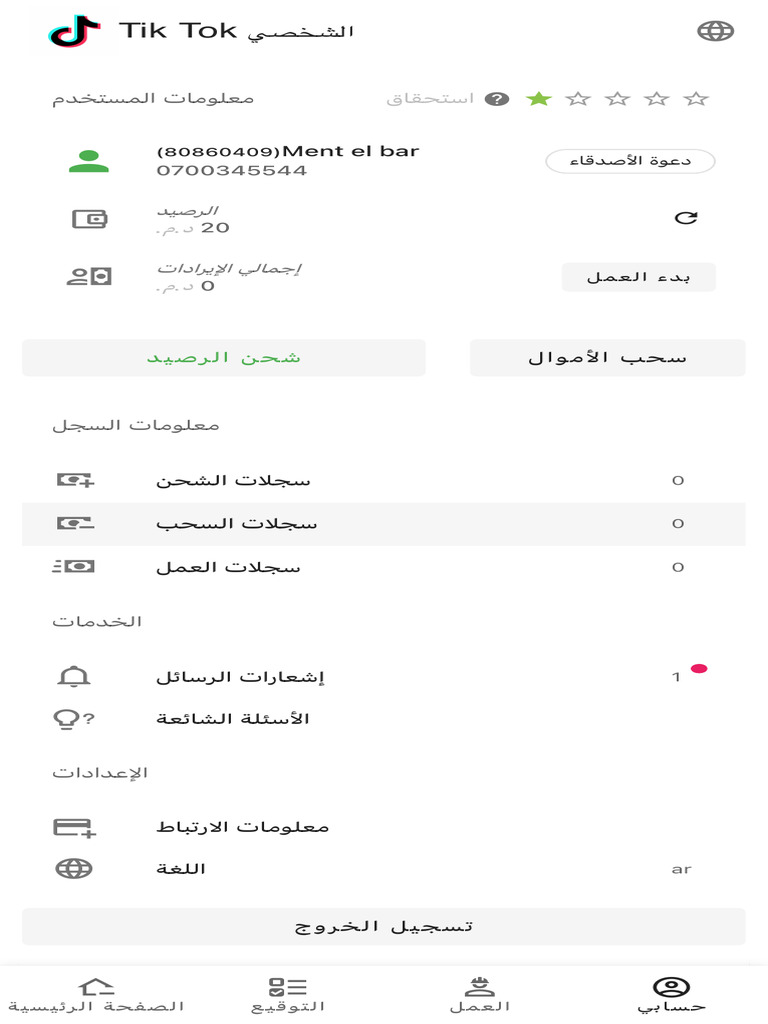 Tik Tok الشخصي

معلومات المستخدم

استحقاق

(80860409)Ment el bar
0700345544

دعوة الأصدقاء

الرصيد
20
د.م.

إجمالي الإيرادات
0
د.م.

بدء العمل

شحن الرصيد

سحب الأموال

معلومات السجل

سجلات الشحن
0

سجلات السحب
0

سجلات العمل
0

الخدمات

إشعارات الرسائل
1

الأسئلة الشائعة

الإعدادات

معلومات الارتباط

اللغة
ar

تسجيل الخروج

الصفحة الرئيسية
التوقيع
العمل
حسابي